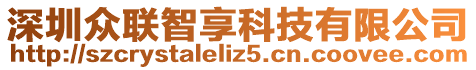 深圳众联智享科技有限公司
http://szcrystaleliz5.cn.coovee.com